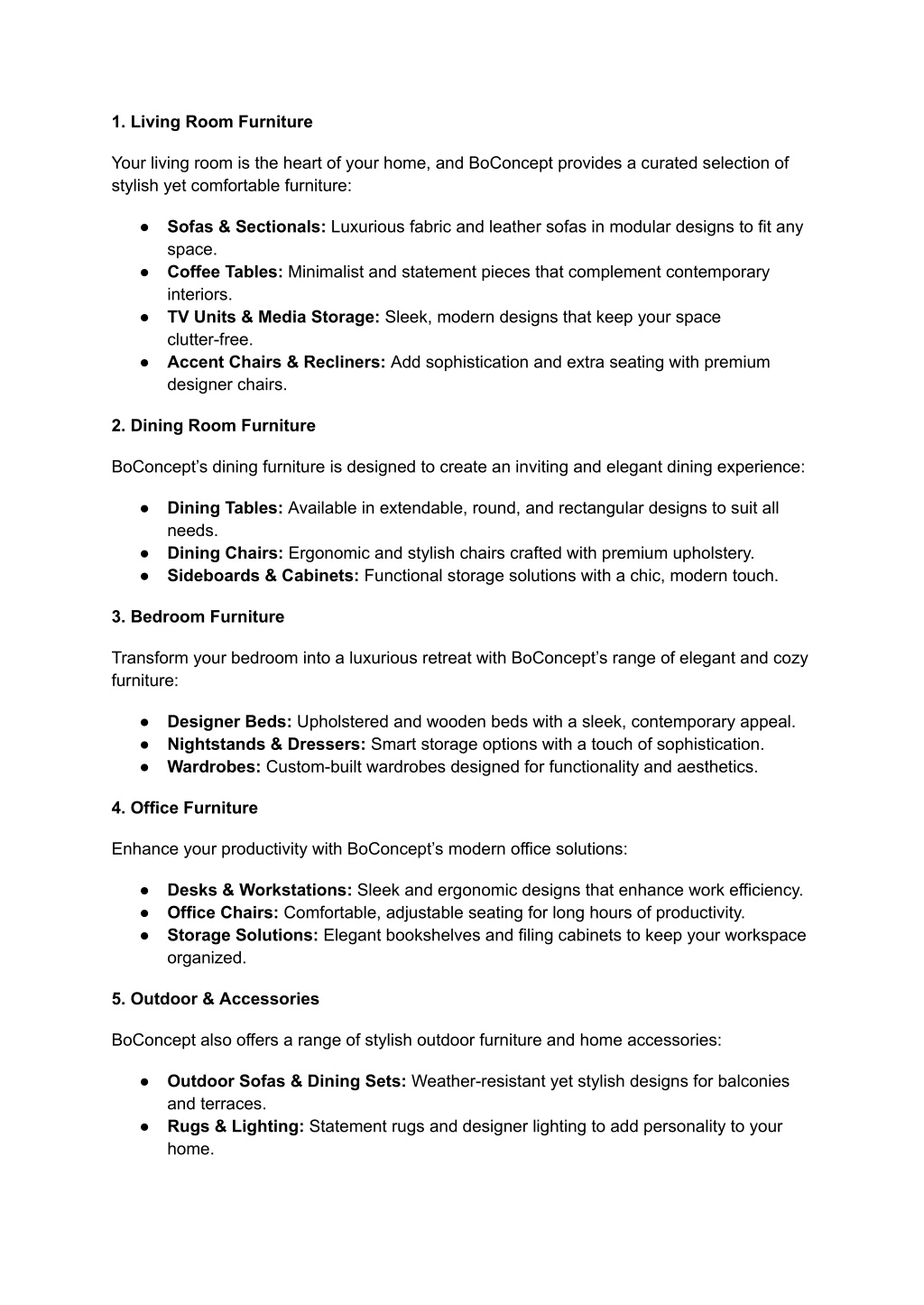 1. Living Room Furniture

Your living room is the heart of your home, and BoConcept provides a curated selection of stylish yet comfortable furniture:

● Sofas & Sectionals: Luxurious fabric and leather sofas in modular designs to fit any space.
● Coffee Tables: Minimalist and statement pieces that complement contemporary interiors.
● TV Units & Media Storage: Sleek, modern designs that keep your space clutter-free.
● Accent Chairs & Recliners: Add sophistication and extra seating with premium designer chairs.

2. Dining Room Furniture

BoConcept's dining furniture is designed to create an inviting and elegant dining experience:

● Dining Tables: Available in extendable, round, and rectangular designs to suit all needs.
● Dining Chairs: Ergonomic and stylish chairs crafted with premium upholstery.
● Sideboards & Cabinets: Functional storage solutions with a chic, modern touch.

3. Bedroom Furniture

Transform your bedroom into a luxurious retreat with BoConcept's range of elegant and cozy furniture:

● Designer Beds: Upholstered and wooden beds with a sleek, contemporary appeal.
● Nightstands & Dressers: Smart storage options with a touch of sophistication.
● Wardrobes: Custom-built wardrobes designed for functionality and aesthetics.

4. Office Furniture

Enhance your productivity with BoConcept's modern office solutions:

● Desks & Workstations: Sleek and ergonomic designs that enhance work efficiency.
● Office Chairs: Comfortable, adjustable seating for long hours of productivity.
● Storage Solutions: Elegant bookshelves and filing cabinets to keep your workspace organized.

5. Outdoor & Accessories

BoConcept also offers a range of stylish outdoor furniture and home accessories:

● Outdoor Sofas & Dining Sets: Weather-resistant yet stylish designs for balconies and terraces.
● Rugs & Lighting: Statement rugs and designer lighting to add personality to your home.